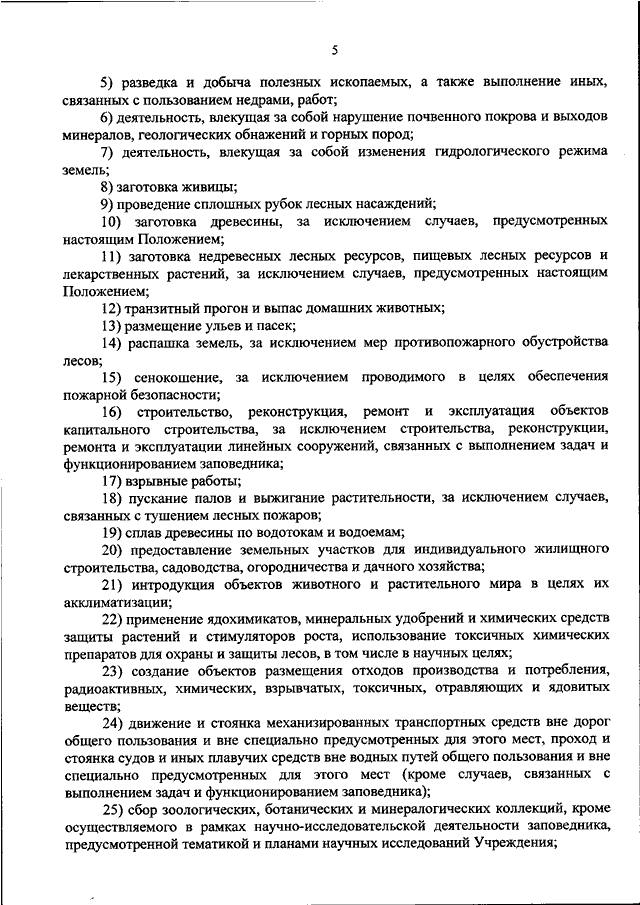 5

5) разведка и добыча полезных ископаемых, а также выполнение иных, связанных с пользованием недрами, работ;

6) деятельность, влекущая за собой нарушение почвенного покрова и выходов минералов, геологических обнажений и горных пород;

7) деятельность, влекущая за собой изменения гидрологического режима земель;

8) заготовка живицы;

9) проведение сплошных рубок лесных насаждений;

10) заготовка древесины, за исключением случаев, предусмотренных настоящим Положением;

11) заготовка недревесных лесных ресурсов, пищевых лесных ресурсов и лекарственных растений, за исключением случаев, предусмотренных настоящим Положением;

12) транзитный прогон и выпас домашних животных;

13) размещение ульев и пасек;

14) распашка земель, за исключением мер противопожарного обустройства лесов;

15) сенокошение, за исключением проводимого в целях обеспечения пожарной безопасности;

16) строительство, реконструкция, ремонт и эксплуатация объектов капитального строительства, за исключением строительства, реконструкции, ремонта и эксплуатации линейных сооружений, связанных с выполнением задач и функционированием заповедника;

17) взрывные работы;

18) пускание палов и выжигание растительности, за исключением случаев, связанных с тушением лесных пожаров;

19) сплав древесины по водотокам и водоемам;

20) предоставление земельных участков для индивидуального жилищного строительства, садоводства, огородничества и дачного хозяйства;

21) интродукция объектов животного и растительного мира в целях их акклиматизации;

22) применение ядохимикатов, минеральных удобрений и химических средств защиты растений и стимуляторов роста, использование токсичных химических препаратов для охраны и защиты лесов, в том числе в научных целях;

23) создание объектов размещения отходов производства и потребления, радиоактивных, химических, взрывчатых, токсичных, отравляющих и ядовитых веществ;

24) движение и стоянка механизированных транспортных средств вне дорог общего пользования и вне специально предусмотренных для этого мест, проход и стоянка судов и иных плавучих средств вне водных путей общего пользования и вне специально предусмотренных для этого мест (кроме случаев, связанных с выполнением задач и функционированием заповедника);

25) сбор зоологических, ботанических и минералогических коллекций, кроме осуществляемого в рамках научно-исследовательской деятельности заповедника, предусмотренной тематикой и планами научных исследований Учреждения;